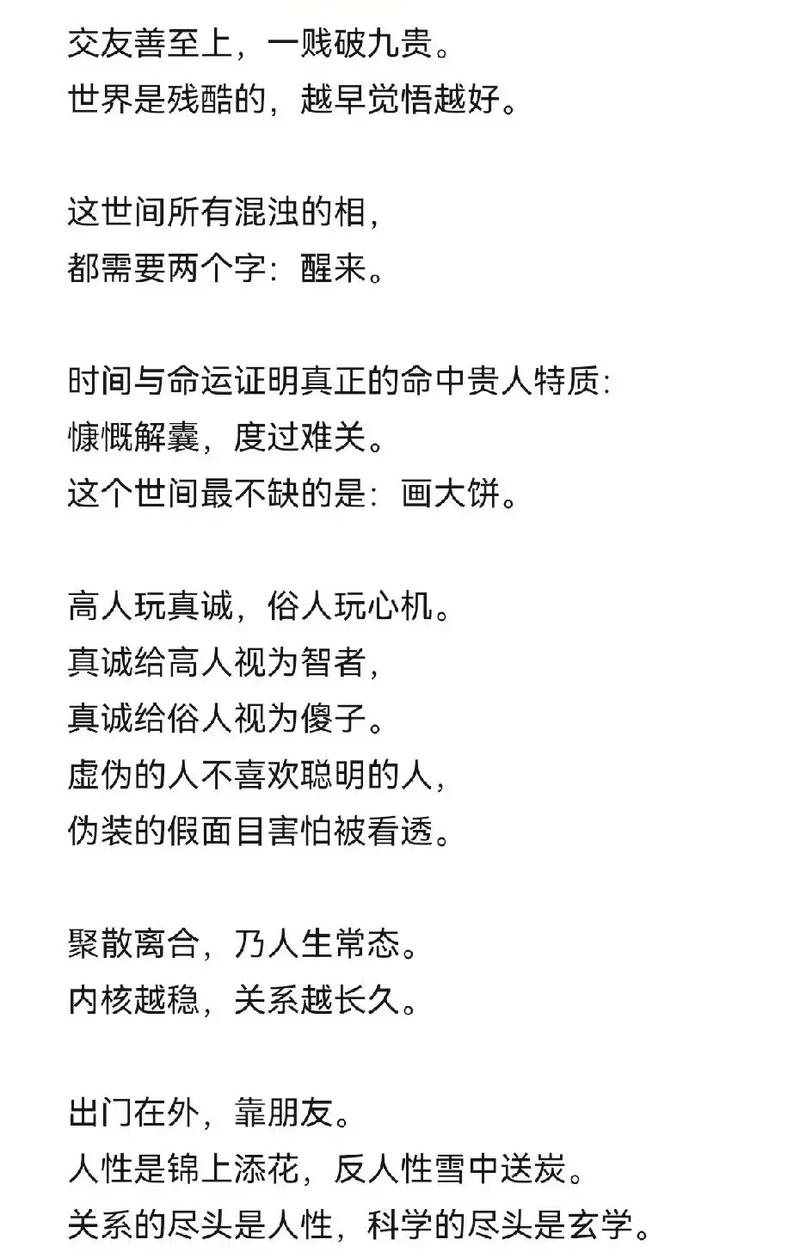 交友善至上，一贱破九贵。
世界是残酷的，越早觉悟越好。

这世间所有混浊的相，
都需要两个字：醒来。

时间与命运证明真正的命中贵人特质：
慷慨解囊，度过难关。
这个世间最不缺的是：画大饼。

高人玩真诚，俗人玩心机。
真诚给高人视为智者，
真诚给俗人视为傻子。
虚伪的人不喜欢聪明的人，
伪装的假面目害怕被看透。

聚散离合，乃人生常态。
内核越稳，关系越长久。

出门在外，靠朋友。
人性是锦上添花，反人性雪中送炭。
关系的尽头是人性，科学的尽头是玄学。